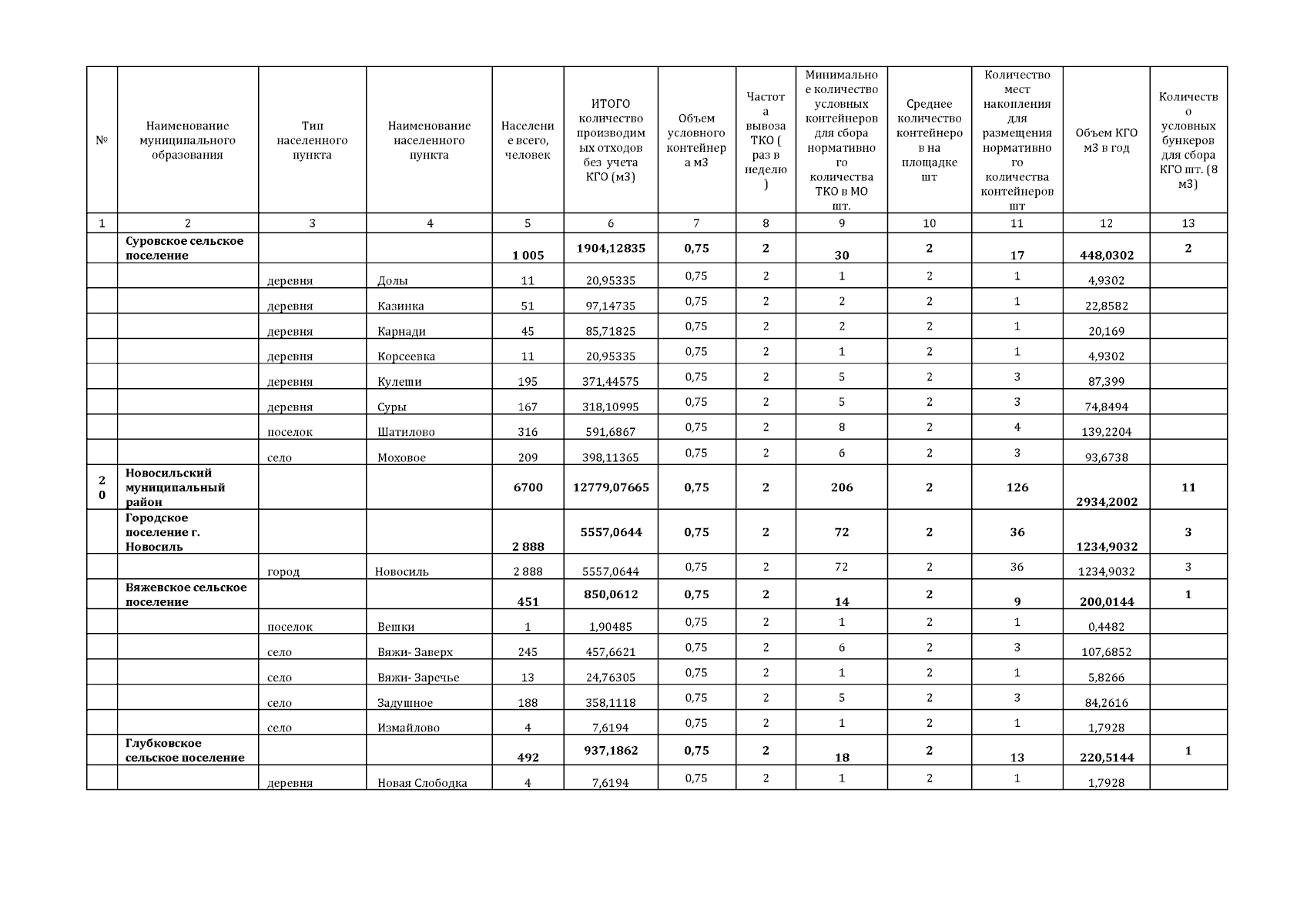 | № | Наименование муниципального образования | Тип населенного пункта | Наименование населенного пункта | Население всего, человек | ИТОГО количество производимых отходов без учета КГО (м3) | Объем условного контейнера м3 | Частота вывоза ТКО ( раз в неделю ) | Минимальное количество условных контейнеров для сбора нормативного количества ТКО в МО шт. | Среднее количество контейнеров на площадке шт | Количество мест накопления для размещения нормативного количества контейнеров шт | Объем КГО м3 в год | Количество условных бункеров для сбора КГО шт. (8 м3) |
|---|---|---|---|---|---|---|---|---|---|---|---|---|
| 1 | 2 | 3 | 4 | 5 | 6 | 7 | 8 | 9 | 10 | 11 | 12 | 13 |
| | Суровское сельское поселение | | | 1 005 | 1904,12835 | 0,75 | 2 | 30 | 2 | 17 | 448,0302 | 2 |
| | | деревня | Долы | 11 | 20,95335 | 0,75 | 2 | 1 | 2 | 1 | 4,9302 | |
| | | деревня | Казинка | 51 | 97,14735 | 0,75 | 2 | 2 | 2 | 1 | 22,8582 | |
| | | деревня | Карнади | 45 | 85,71825 | 0,75 | 2 | 2 | 2 | 1 | 20,169 | |
| | | деревня | Корсеевка | 11 | 20,95335 | 0,75 | 2 | 1 | 2 | 1 | 4,9302 | |
| | | деревня | Кулеши | 195 | 371,44575 | 0,75 | 2 | 5 | 2 | 3 | 87,399 | |
| | | деревня | Суры | 167 | 318,10995 | 0,75 | 2 | 5 | 2 | 3 | 74,8494 | |
| | | поселок | Шатилово | 316 | 591,6867 | 0,75 | 2 | 8 | 2 | 4 | 139,2204 | |
| | | село | Моховое | 209 | 398,11365 | 0,75 | 2 | 6 | 2 | 3 | 93,6738 | |
| 20 | Новосильский муниципальный район | | | 6700 | 12779,07665 | 0,75 | 2 | 206 | 2 | 126 | 2934,2002 | 11 |
| | Городское поселение г. Новосиль | | | 2 888 | 5557,0644 | 0,75 | 2 | 72 | 2 | 36 | 1234,9032 | 3 |
| | | город | Новосиль | 2 888 | 5557,0644 | 0,75 | 2 | 72 | 2 | 36 | 1234,9032 | 3 |
| | Вяжевское сельское поселение | | | 451 | 850,0612 | 0,75 | 2 | 14 | 2 | 9 | 200,0144 | 1 |
| | | поселок | Вешки | 1 | 1,90485 | 0,75 | 2 | 1 | 2 | 1 | 0,4482 | |
| | | село | Вяжи- Заверх | 245 | 457,6621 | 0,75 | 2 | 6 | 2 | 3 | 107,6852 | |
| | | село | Вяжи- Заречье | 13 | 24,76305 | 0,75 | 2 | 1 | 2 | 1 | 5,8266 | |
| | | село | Задушное | 188 | 358,1118 | 0,75 | 2 | 5 | 2 | 3 | 84,2616 | |
| | | село | Измайлово | 4 | 7,6194 | 0,75 | 2 | 1 | 2 | 1 | 1,7928 | |
| | Глубковское сельское поселение | | | 492 | 937,1862 | 0,75 | 2 | 18 | 2 | 13 | 220,5144 | 1 |
| | | деревня | Новая Слободка | 4 | 7,6194 | 0,75 | 2 | 1 | 2 | 1 | 1,7928 | |